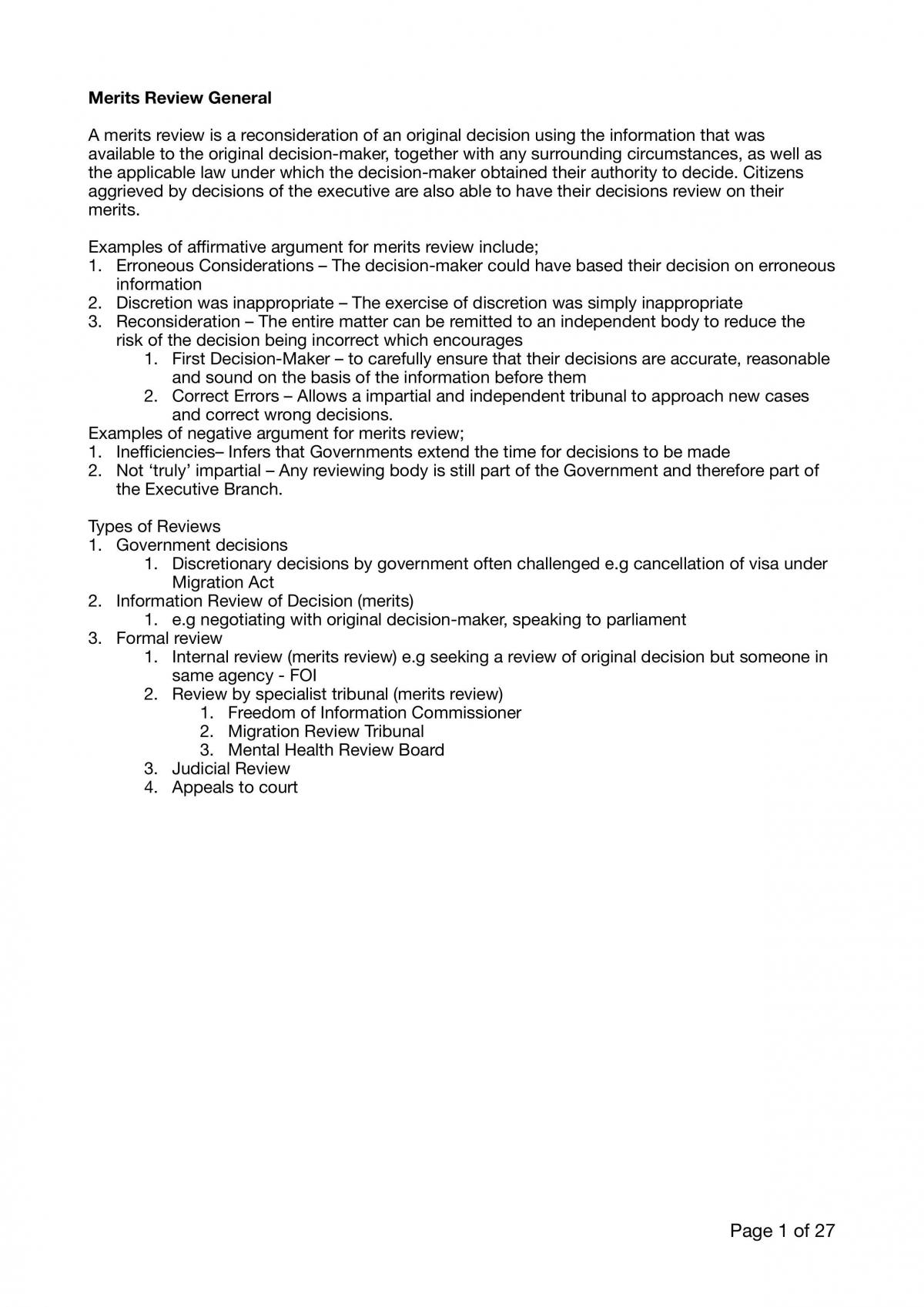 Merits Review General

A merits review is a reconsideration of an original decision using the information that was available to the original decision-maker, together with any surrounding circumstances, as well as the applicable law under which the decision-maker obtained their authority to decide. Citizens aggrieved by decisions of the executive are also able to have their decisions review on their merits.

Examples of affirmative argument for merits review include;
1. Erroneous Considerations – The decision-maker could have based their decision on erroneous information
2. Discretion was inappropriate – The exercise of discretion was simply inappropriate
3. Reconsideration – The entire matter can be remitted to an independent body to reduce the risk of the decision being incorrect which encourages
1. First Decision-Maker – to carefully ensure that their decisions are accurate, reasonable and sound on the basis of the information before them
2. Correct Errors – Allows a impartial and independent tribunal to approach new cases and correct wrong decisions.
Examples of negative argument for merits review;
1. Inefficiencies– Infers that Governments extend the time for decisions to be made
2. Not 'truly' impartial – Any reviewing body is still part of the Government and therefore part of the Executive Branch.

Types of Reviews
1. Government decisions
1. Discretionary decisions by government often challenged e.g cancellation of visa under Migration Act
2. Information Review of Decision (merits)
1. e.g negotiating with original decision-maker, speaking to parliament
3. Formal review
1. Internal review (merits review) e.g seeking a review of original decision but someone in same agency - FOI
2. Review by specialist tribunal (merits review)
1. Freedom of Information Commissioner
2. Migration Review Tribunal
3. Mental Health Review Board
3. Judicial Review
4. Appeals to court

Page 1 of 27